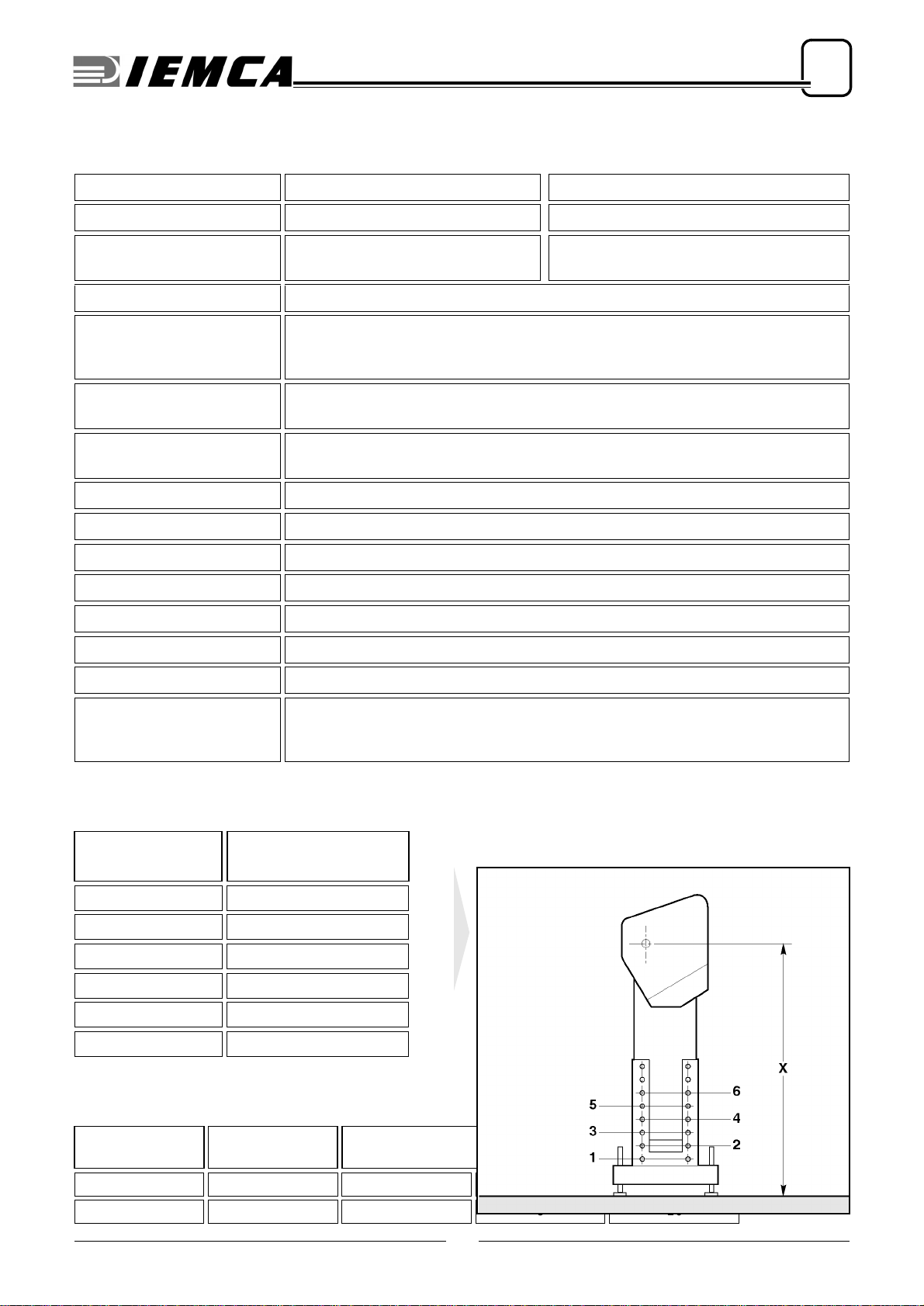 IEMCA

X

6

5

4

3

2

1